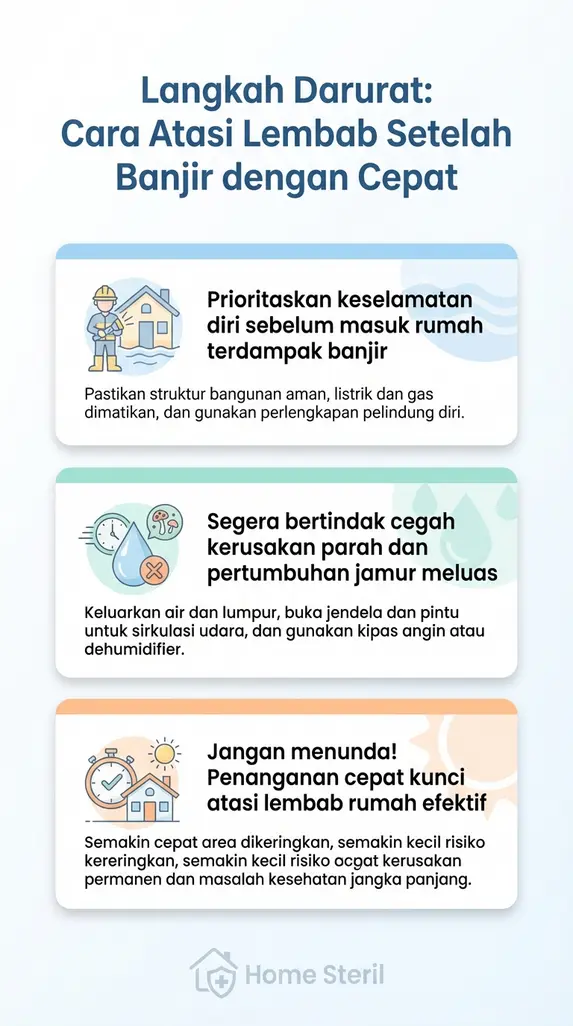 Langkah Darurat: Cara Atasi Lembab Setelah Banjir dengan Cepat

Prioritaskan keselamatan diri sebelum masuk rumah terdampak banjir

Pastikan struktur bangunan aman, listrik dan gas dimatikan, dan gunakan perlengkapan pelindung diri.

Segera bertindak cegah kerusakan parah dan pertumbuhan jamur meluas

Keluarkan air dan lumpur, buka jendela dan pintu untuk sirkulasi udara, dan gunakan kipas angin atau dehumidifier.

Jangan menunda! Penanganan cepat kunci atasi lembab rumah efektif

Semakin cepat area dikeringkan, semakin kecil risiko kereringkan, semakin kecil risiko ocgat kerusakan permanen dan masalah kesehatan jangka panjang.

Home Steril